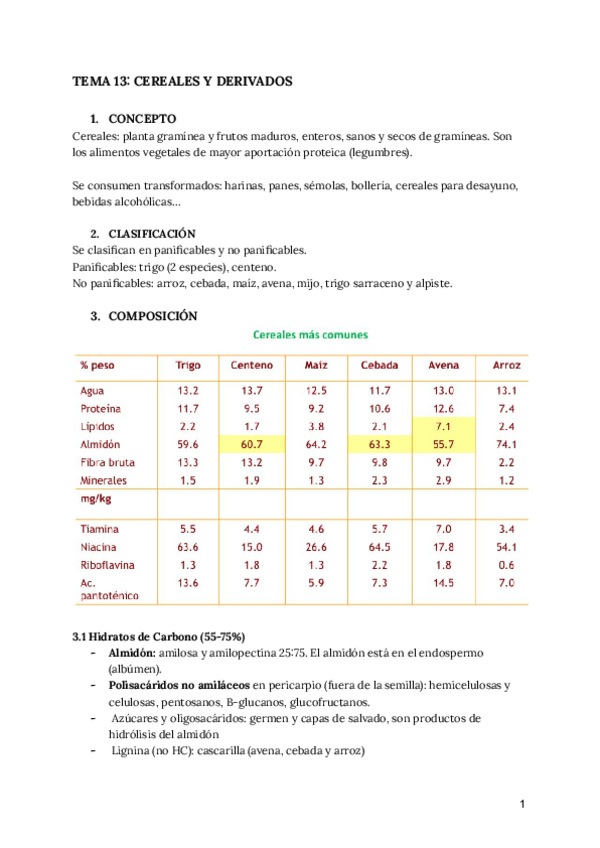 TEMA 13: CEREALES Y DERIVADOS

1. CONCEPTO

Cereales: planta gramínea y frutos maduros, enteros, sanos y secos de gramíneas. Son los alimentos vegetales de mayor aportación proteica (legumbres).

Se consumen transformados: harinas, panes, sémolas, bollería, cereales para desayuno, bebidas alcohólicas...

2. CLASIFICACIÓN

Se clasifican en panificables y no panificables.
Panificables: trigo (2 especies), centeno.
No panificables: arroz, cebada, maíz, avena, mijo, trigo sarraceno y alpiste.

3. COMPOSICIÓN

Cereales más comunes

| % peso | Trigo | Centeno | Maíz | Cebada | Avena | Arroz |
|---|---|---|---|---|---|---|
| Agua | 13.2 | 13.7 | 12.5 | 11.7 | 13.0 | 13.1 |
| Proteína | 11.7 | 9.5 | 9.2 | 10.6 | 12.6 | 7.4 |
| Lípidos | 2.2 | 1.7 | 3.8 | 2.1 | 7.1 | 2.4 |
| Almidón | 59.6 | 60.7 | 64.2 | 63.3 | 55.7 | 74.1 |
| Fibra bruta | 13.3 | 13.2 | 9.7 | 9.8 | 9.7 | 2.2 |
| Minerales | 1.5 | 1.9 | 1.3 | 2.3 | 2.9 | 1.2 |
| mg/kg | | | | | | |
| Tiamina | 5.5 | 4.4 | 4.6 | 5.7 | 7.0 | 3.4 |
| Niacina | 63.6 | 15.0 | 26.6 | 64.5 | 17.8 | 54.1 |
| Riboflavina | 1.3 | 1.8 | 1.3 | 2.2 | 1.8 | 0.6 |
| Ac. pantoténico | 13.6 | 7.7 | 5.9 | 7.3 | 14.5 | 7.0 |

3.1 Hidratos de Carbono (55-75%)
- Almidón: amilosa y amilopectina 25:75. El almidón está en el endospermo (albúmen).
- Polisacáridos no amiláceos en pericarpio (fuera de la semilla): hemicelulosas y celulosas, pentosanos, B-glucanos, glucofructanos.
- Azúcares y oligosacáridos: germen y capas de salvado, son productos de hidrólisis del almidón
- Lignina (no HC): cascarilla (avena, cebada y arroz)

1